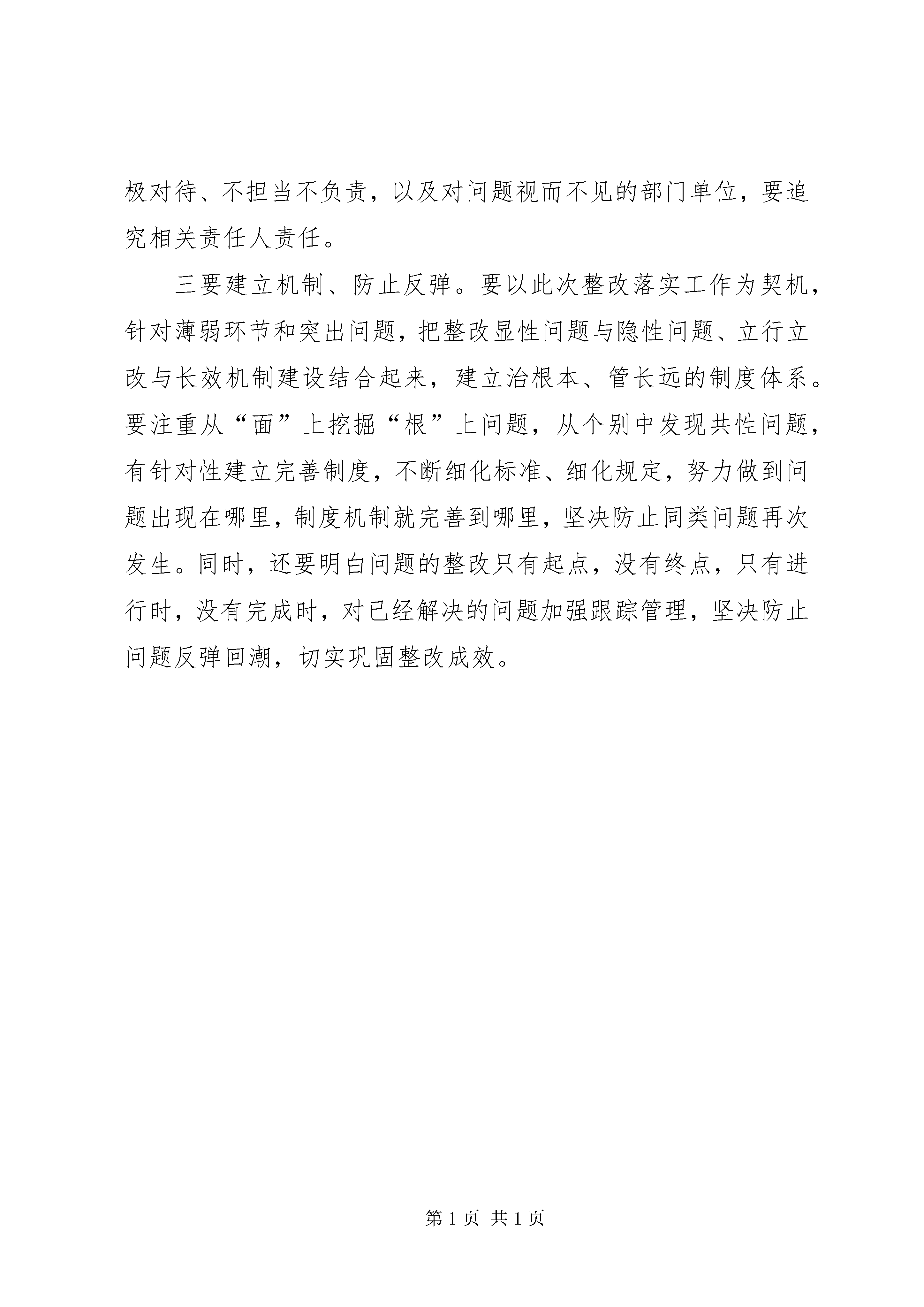 极对待、不担当不负责，以及对问题视而不见的部门单位，要追究相关责任人责任。

三要建立机制、防止反弹。要以此次整改落实工作为契机，针对薄弱环节和突出问题，把整改显性问题与隐性问题、立行立改与长效机制建设结合起来，建立治根本、管长远的制度体系。要注重从“面”上挖掘“根”上问题，从个别中发现共性问题，有针对性建立完善制度，不断细化标准、细化规定，努力做到问题出现在哪里，制度机制就完善到哪里，坚决防止同类问题再次发生。同时，还要明白问题的整改只有起点，没有终点，只有进行时，没有完成时，对已经解决的问题加强跟踪管理，坚决防止问题反弹回潮，切实巩固整改成效。

第 1 页 共 1 页